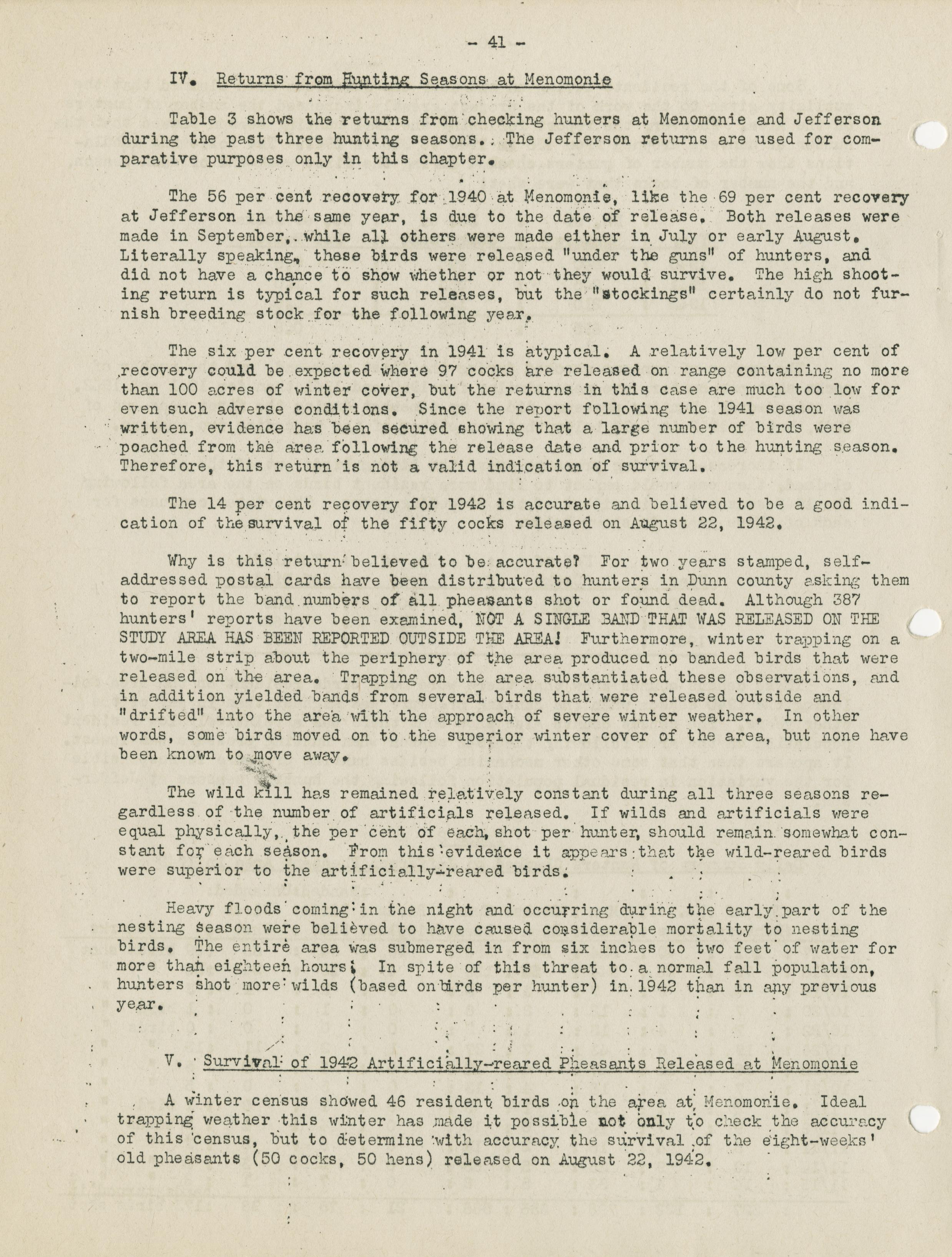 - 41 -

IV. Returns from Hunting Seasons at Menomonie

Table 3 shows the returns from checking hunters at Menomonie and Jefferson during the past three hunting seasons. The Jefferson returns are used for comparative purposes only in this chapter.

The 56 per cent recovery for 1940 at Menomonie, like the 69 per cent recovery at Jefferson in the same year, is due to the date of release. Both releases were made in September, while all others were made either in July or early August. Literally speaking, these birds were released "under the guns" of hunters, and did not have a chance to show whether or not they would survive. The high shooting return is typical for such releases, but the "stockings" certainly do not furnish breeding stock for the following year.

The six per cent recovery in 1941 is atypical. A relatively low per cent of recovery could be expected where 97 cocks are released on range containing no more than 100 acres of winter cover, but the returns in this case are much too low for even such adverse conditions. Since the report following the 1941 season was written, evidence has been secured showing that a large number of birds were poached from the area following the release date and prior to the hunting season. Therefore, this return is not a valid indication of survival.

The 14 per cent recovery for 1942 is accurate and believed to be a good indication of the survival of the fifty cocks released on August 22, 1942.

Why is this return believed to be accurate? For two years stamped, self-addressed postal cards have been distributed to hunters in Dunn county asking them to report the band numbers of all pheasants shot or found dead. Although 387 hunters' reports have been examined, NOT A SINGLE BAND THAT WAS RELEASED ON THE STUDY AREA HAS BEEN REPORTED OUTSIDE THE AREA! Furthermore, winter trapping on a two-mile strip about the periphery of the area produced no banded birds that were released on the area. Trapping on the area substantiated these observations, and in addition yielded bands from several birds that were released outside and "drifted" into the area with the approach of severe winter weather. In other words, some birds moved on to the superior winter cover of the area, but none have been known to move away.

The wild kill has remained relatively constant during all three seasons regardless of the number of artificials released. If wilds and artificials were equal physically, the per cent of each, shot per hunter, should remain somewhat constant for each season. From this evidence it appears that the wild-reared birds were superior to the artificially-reared birds.

Heavy floods coming in the night and occurring during the early part of the nesting season were believed to have caused considerable mortality to nesting birds. The entire area was submerged in from six inches to two feet of water for more than eighteen hours. In spite of this threat to a normal fall population, hunters shot more wilds (based on birds per hunter) in 1942 than in any previous year.

V. Survival of 1942 Artificially-reared Pheasants Released at Menomonie

A winter census showed 46 resident birds on the area at Menomonie. Ideal trapping weather this winter has made it possible not only to check the accuracy of this census, but to determine with accuracy the survival of the eight-weeks' old pheasants (50 cocks, 50 hens) released on August 22, 1942.